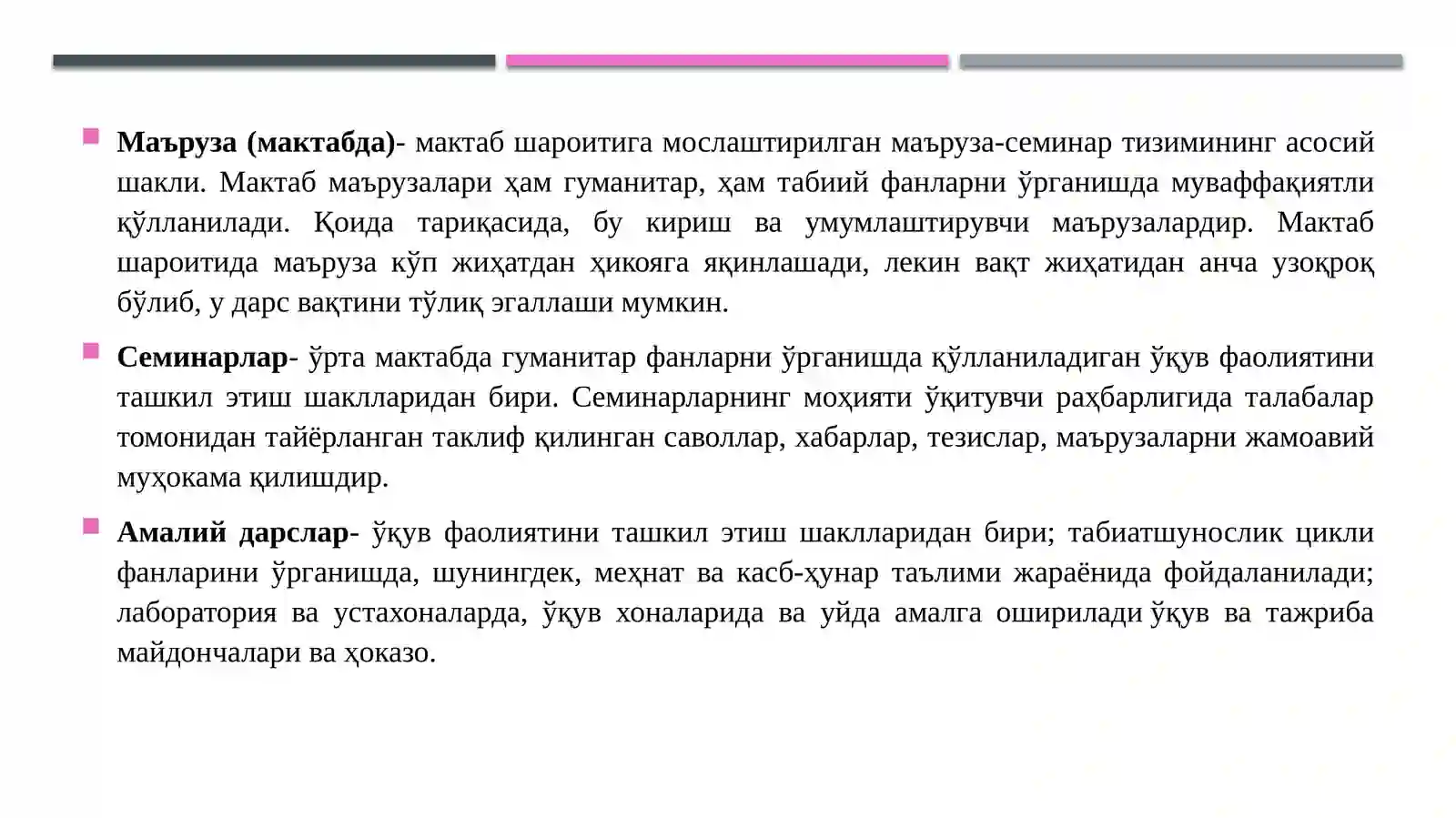 Маъруза (мактабда)- мактаб шароитига мослаштирилган маъруза-семинар тизимининг асосий шакли. Мактаб маърузалари ҳам гуманитар, ҳам табиий фанларни ўрганишда муваффақиятли қўлланилади. Қоида тариқасида, бу кириш ва умумлаштирувчи маърузалардир. Мактаб шароитида маъруза кўп жиҳатдан ҳикояга яқинлашади, лекин вақт жиҳатидан анча узоқроқ бўлиб, у дарс вақтини тўлиқ эгаллаши мумкин.

Семинарлар- ўрта мактабда гуманитар фанларни ўрганишда қўлланиладиган ўқув фаолиятини ташкил этиш шаклларидан бири. Семинарларнинг моҳияти ўқитувчи раҳбарлигида талабалар томонидан тайёрланган таклиф қилинган саволлар, хабарлар, тезислар, маърузаларни жамоавий муҳокама қилишдир.

Амалий дарслар- ўқув фаолиятини ташкил этиш шаклларидан бири; табиатшунослик цикли фанларини ўрганишда, шунингдек, меҳнат ва касб-ҳунар таълими жараёнида фойдаланилади; лаборатория ва устахоналарда, ўқув хоналарида ва уйда амалга оширилади ўқув ва тажриба майдончалари ва ҳоказо.